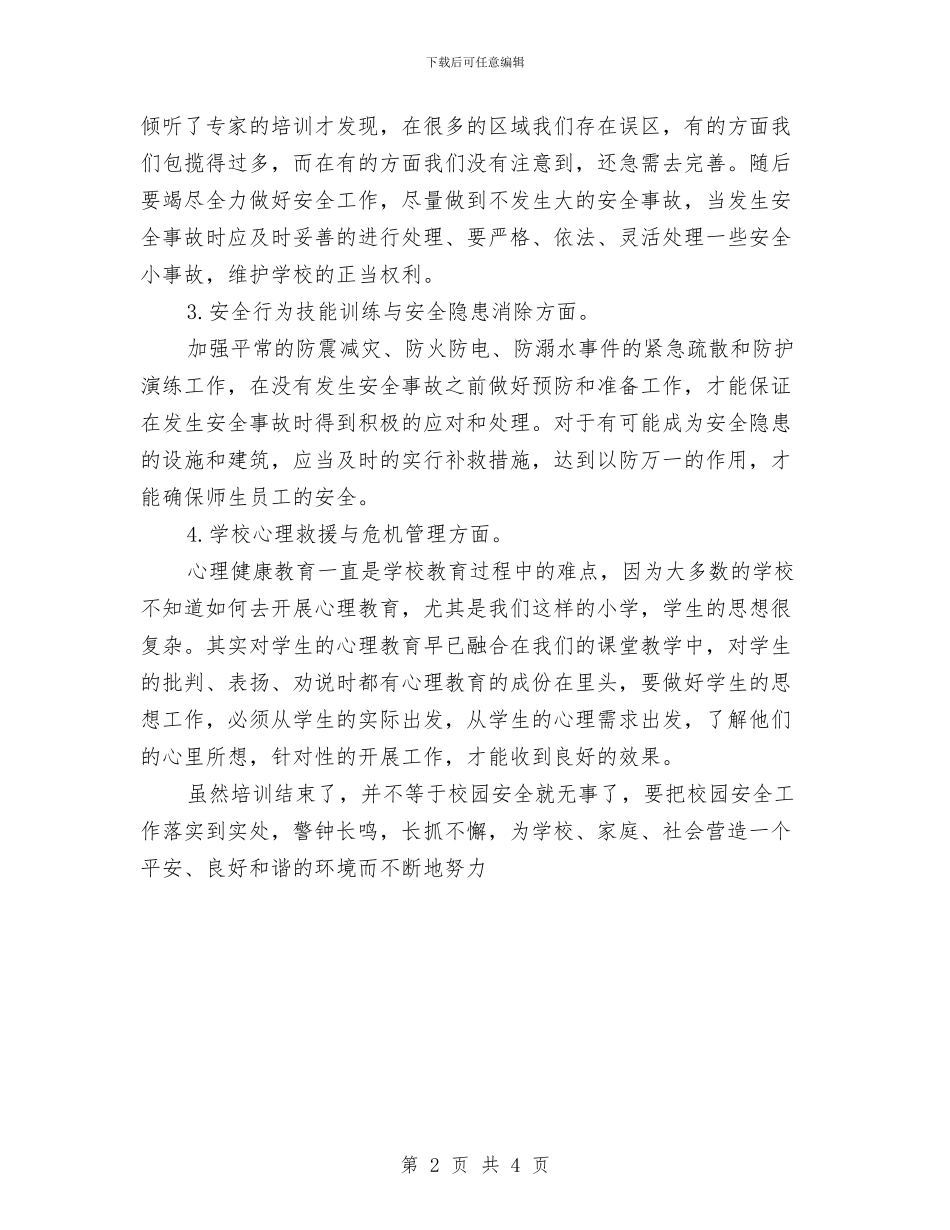 下载后可任意编辑

倾听了专家的培训才发现，在很多的区域我们存在误区，有的方面我们包揽得过多，而在有的方面我们没有注意到，还急需去完善。随后要竭尽全力做好安全工作，尽量做到不发生大的安全事故，当发生安全事故时应及时妥善的进行处理、要严格、依法、灵活处理一些安全小事故，维护学校的正当权利。

3.安全行为技能训练与安全隐患消除方面。

加强平常的防震减灾、防火防电、防溺水事件的紧急疏散和防护演练工作，在没有发生安全事故之前做好预防和准备工作，才能保证在发生安全事故时得到积极的应对和处理。对于有可能成为安全隐患的设施和建筑，应当及时的实行补救措施，达到以防万一的作用，才能确保师生员工的安全。

4.学校心理救援与危机管理方面。

心理健康教育一直是学校教育过程中的难点，因为大多数的学校不知道如何去开展心理教育，尤其是我们这样的小学，学生的思想很复杂。其实对学生的心理教育早已融合在我们的课堂教学中，对学生的批判、表扬、劝说时都有心理教育的成份在里头，要做好学生的思想工作，必须从学生的实际出发，从学生的心理需求出发，了解他们的心里所想，针对性的开展工作，才能收到良好的效果。

虽然培训结束了，并不等于校园安全就无事了，要把校园安全工作落实到实处，警钟长鸣，长抓不懈，为学校、家庭、社会营造一个平安、良好和谐的环境而不断地努力

第 2 页 共 4 页